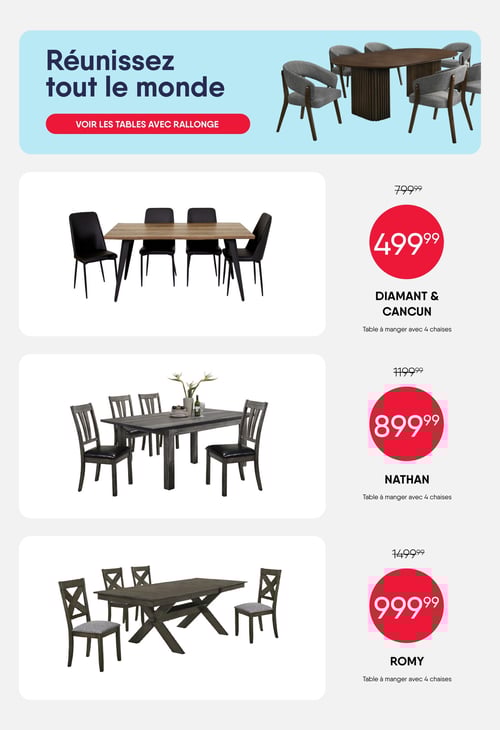 Réunissez
tout le monde

VOIR LES TABLES AVEC RALLONGE

$799^{99}$

$499^{99}$

DIAMANT &
CANCUN

Table à manger avec 4 chaises

$1199^{99}$

$899^{99}$

NATHAN

Table à manger avec 4 chaises

$1499^{99}$

$999^{99}$

ROMY

Table à manger avec 4 chaises